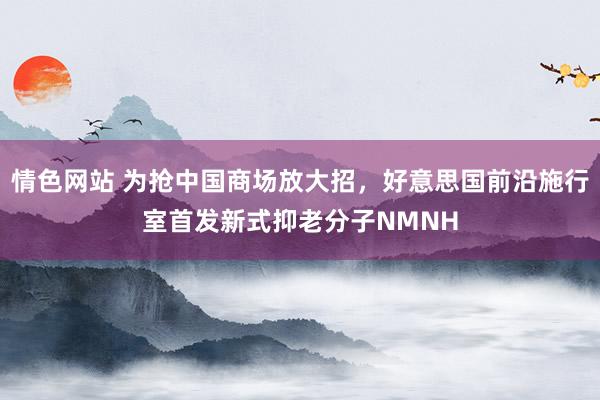 情色网站 为抢中国商场放大招，好意思国前沿施行室首发新式抑老分子NMNH